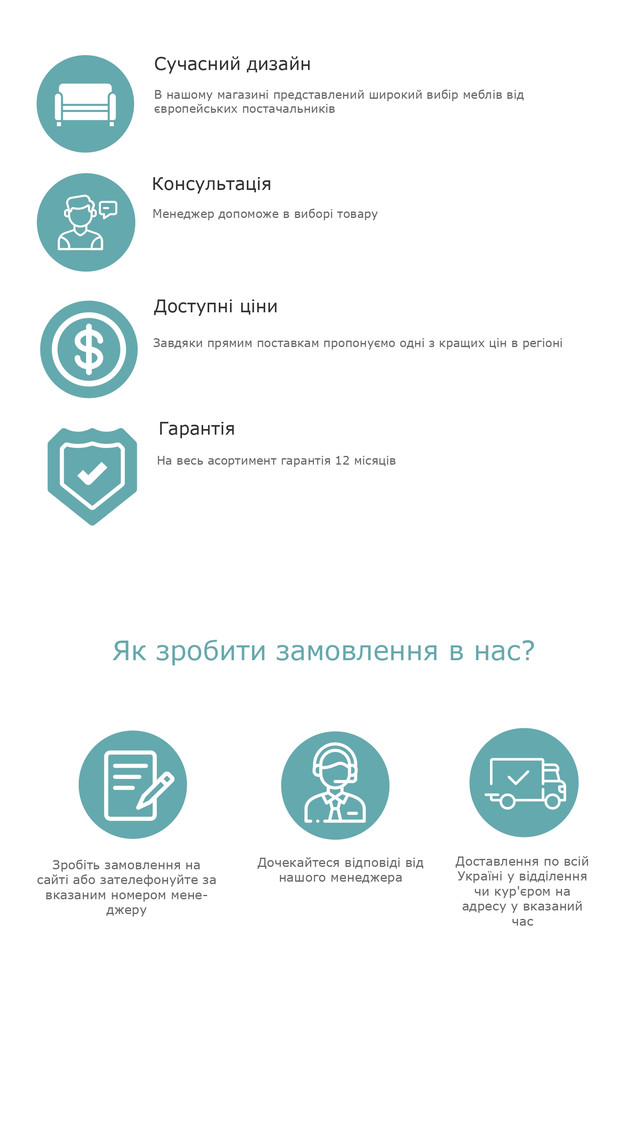 Сучасний дизайн

В нашому магазині представлений широкий вибір меблів від європейських постачальників

Консультація

Менеджер допоможе в виборі товару

Доступні ціни

Завдяки прямим поставкам пропонуємо одні з кращих цін в регіоні

Гарантія

На весь асортимент гарантія 12 місяців

Як зробити замовлення в нас?

Зробіть замовлення на сайті або зателефонуйте за вказаним номером менеджеру

Дочекайтеся відповіді від нашого менеджера

Доставлення по всій Україні у відділення чи кур'єром на адресу у вказаний час